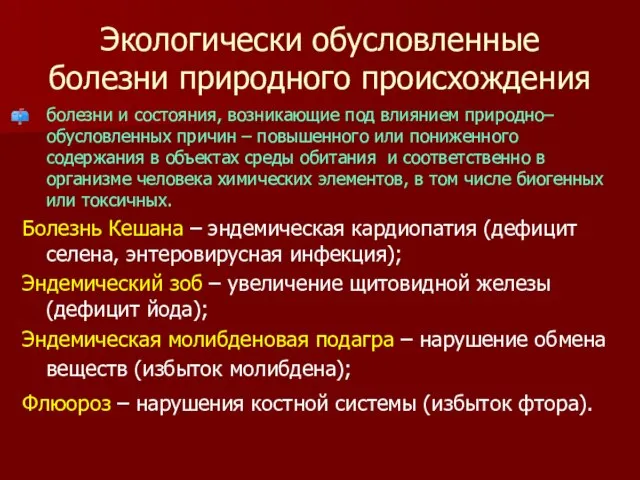 Экологически обусловленные болезни природного происхождения

болезни и состояния, возникающие под влиянием природно–обусловленных причин – повышенного или пониженного содержания в объектах среды обитания  и соответственно в организме человека химических элементов, в том числе биогенных или токсичных.

Болезнь Кешана – эндемическая кардиопатия (дефицит селена, энтеровирусная инфекция);

Эндемический зоб – увеличение щитовидной железы (дефицит йода);

Эндемическая молибденовая подагра – нарушение обмена веществ (избыток молибдена);

Флюороз – нарушения костной системы (избыток фтора).